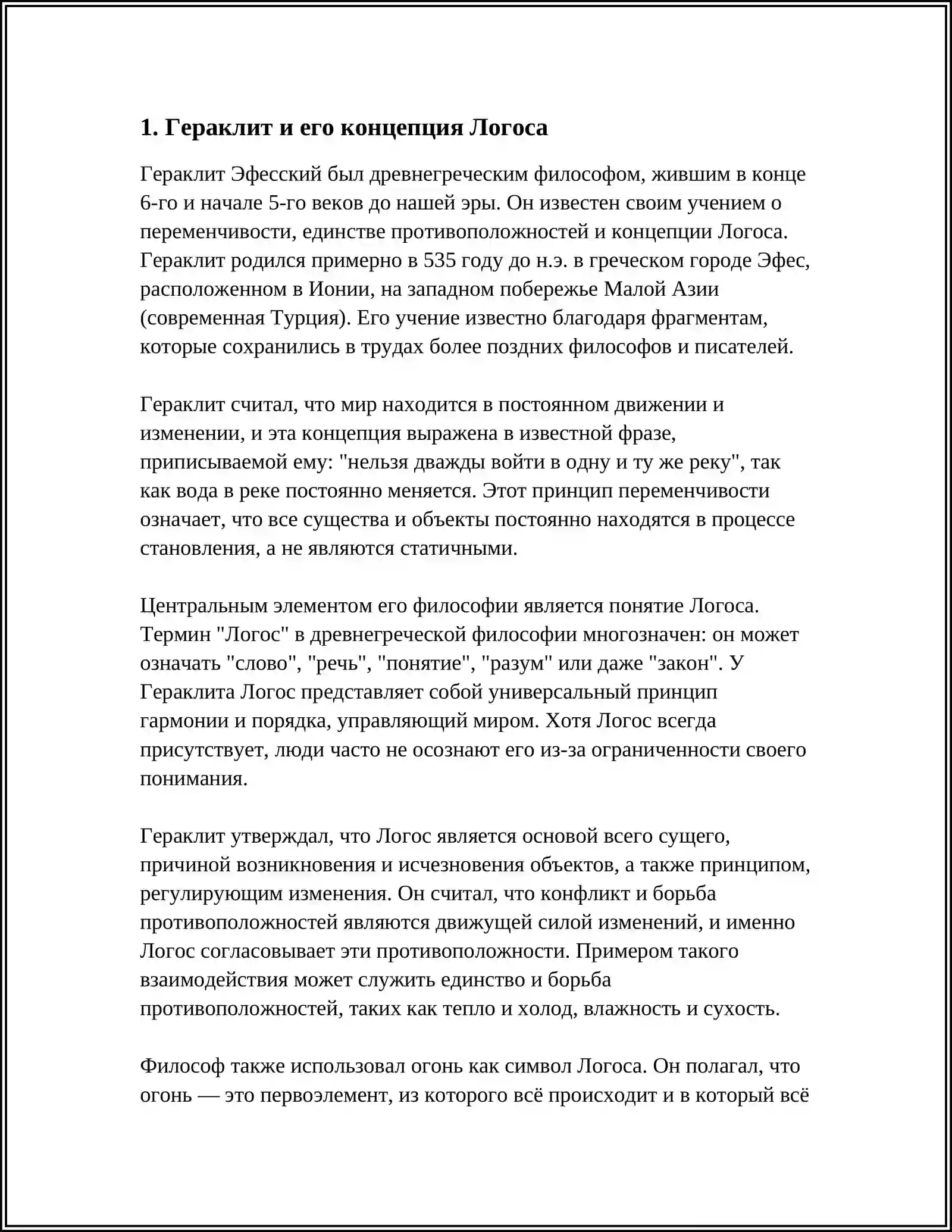 1. Гераклит и его концепция Логоса

Гераклит Эфесский был древнегреческим философом, жившим в конце 6-го и начале 5-го веков до нашей эры. Он известен своим учением о переменчивости, единстве противоположностей и концепции Логоса. Гераклит родился примерно в 535 году до н.э. в греческом городе Эфес, расположенном в Ионии, на западном побережье Малой Азии (современная Турция). Его учение известно благодаря фрагментам, которые сохранились в трудах более поздних философов и писателей.

Гераклит считал, что мир находится в постоянном движении и изменении, и эта концепция выражена в известной фразе, приписываемой ему: "нельзя дважды войти в одну и ту же реку", так как вода в реке постоянно меняется. Этот принцип переменчивости означает, что все существа и объекты постоянно находятся в процессе становления, а не являются статичными.

Центральным элементом его философии является понятие Логоса. Термин "Логос" в древнегреческой философии многозначен: он может означать "слово", "речь", "понятие", "разум" или даже "закон". У Гераклита Логос представляет собой универсальный принцип гармонии и порядка, управляющий миром. Хотя Логос всегда присутствует, люди часто не осознают его из-за ограниченности своего понимания.

Гераклит утверждал, что Логос является основой всего сущего, причиной возникновения и исчезновения объектов, а также принципом, регулирующим изменения. Он считал, что конфликт и борьба противоположностей являются движущей силой изменений, и именно Логос согласовывает эти противоположности. Примером такого взаимодействия может служить единство и борьба противоположностей, таких как тепло и холод, влажность и сухость.

Философ также использовал огонь как символ Логоса. Он полагал, что огонь — это первоэлемент, из которого всё происходит и в который всё